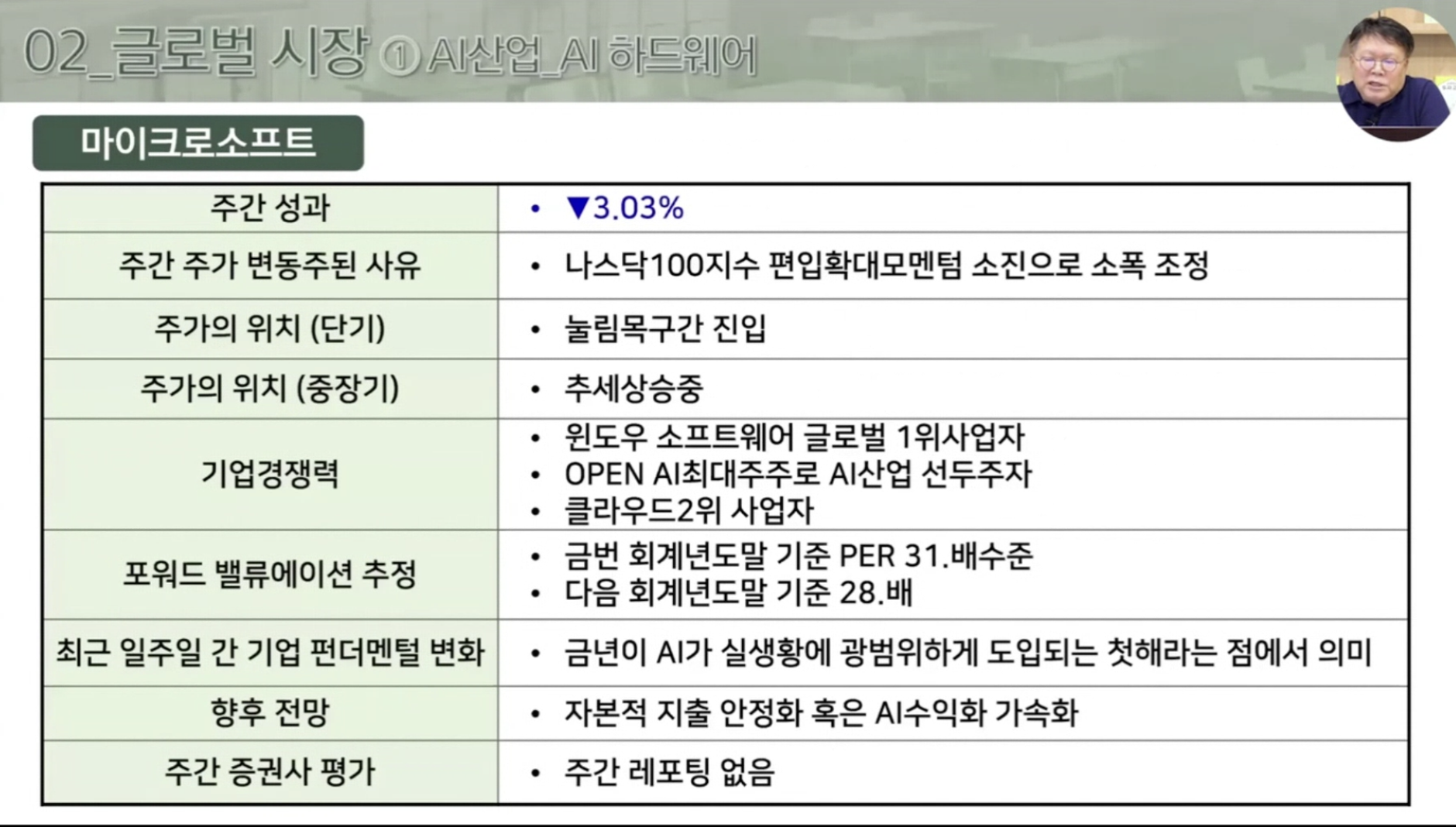 02_글로벌 시장 ① AI산업_AI 하드웨어

마이크로소프트

| 주간 성과 | • ▼3.03% |
|---|---|
| 주간 주가 변동주된 사유 | • 나스닥100지수 편입확대모멘텀 소진으로 소폭 조정 |
| 주가의 위치 (단기) | • 눌림목구간 진입 |
| 주가의 위치 (중장기) | • 추세상승중 |
| 기업경쟁력 | • 윈도우 소프트웨어 글로벌 1위사업자 • OPEN AI최대주주로 AI산업 선두주자 • 클라우드2위 사업자 |
| 포워드 밸류에이션 추정 | • 금번 회계년도말 기준 PER 31.배수준 • 다음 회계년도말 기준 28.배 |
| 최근 일주일 간 기업 펀더멘털 변화 | • 금년이 AI가 실생황에 광범위하게 도입되는 첫해라는 점에서 의미 |
| 향후 전망 | • 자본적 지출 안정화 혹은 AI수익화 가속화 |
| 주간 증권사 평가 | • 주간 레포팅 없음 |